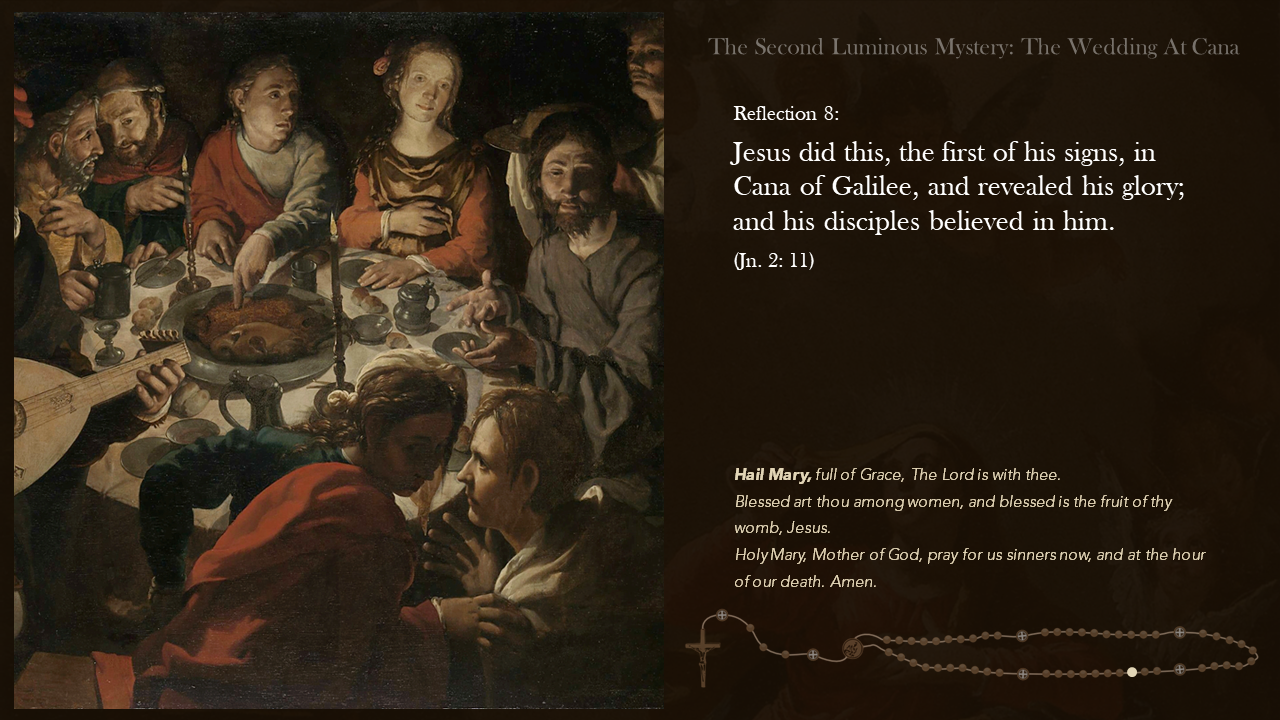 The Second Luminous Mystery: The Wedding At Cana

Reflection 8:

Jesus did this, the first of his signs, in Cana of Galilee, and revealed his glory; and his disciples believed in him.

(Jn. 2: 11)

Hail Mary, full of Grace, The Lord is with thee.
Blessed art thou among women, and blessed is the fruit of thy womb, Jesus.
Holy Mary, Mother of God, pray for us sinners now, and at the hour of our death. Amen.